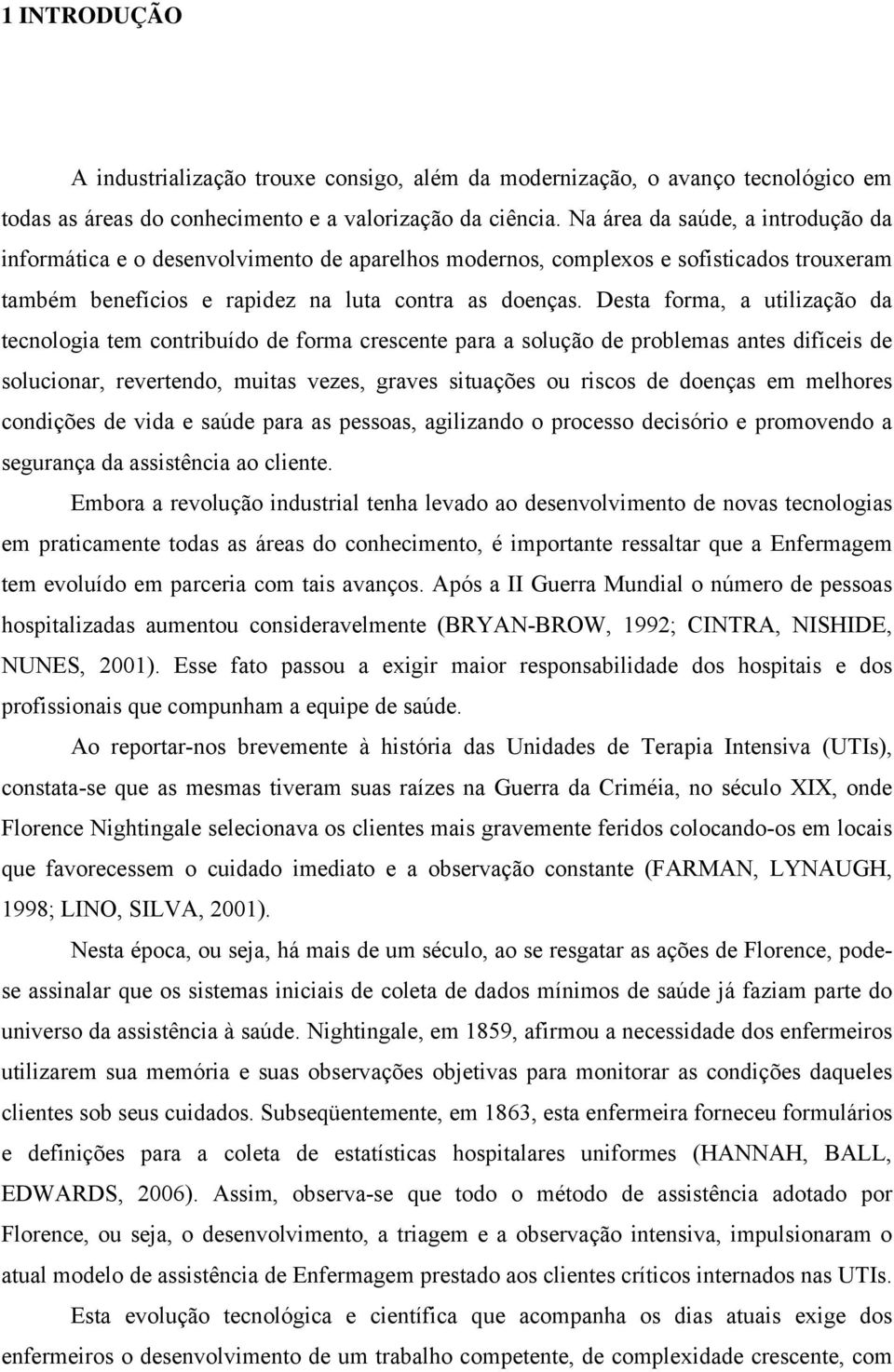 1 INTRODUÇÃO

A industrialização trouxe consigo, além da modernização, o avanço tecnológico em todas as áreas do conhecimento e a valorização da ciência. Na área da saúde, a introdução da informática e o desenvolvimento de aparelhos modernos, complexos e sofisticados trouxeram também benefícios e rapidez na luta contra as doenças. Desta forma, a utilização da tecnologia tem contribuído de forma crescente para a solução de problemas antes difíceis de solucionar, revertendo, muitas vezes, graves situações ou riscos de doenças em melhores condições de vida e saúde para as pessoas, agilizando o processo decisório e promovendo a segurança da assistência ao cliente.

Embora a revolução industrial tenha levado ao desenvolvimento de novas tecnologias em praticamente todas as áreas do conhecimento, é importante ressaltar que a Enfermagem tem evoluído em parceria com tais avanços. Após a II Guerra Mundial o número de pessoas hospitalizadas aumentou consideravelmente (BRYAN-BROW, 1992; CINTRA, NISHIDE, NUNES, 2001). Esse fato passou a exigir maior responsabilidade dos hospitais e dos profissionais que compunham a equipe de saúde.

Ao reportar-nos brevemente à história das Unidades de Terapia Intensiva (UTIs), constata-se que as mesmas tiveram suas raízes na Guerra da Criméia, no século XIX, onde Florence Nightingale selecionava os clientes mais gravemente feridos colocando-os em locais que favorecessem o cuidado imediato e a observação constante (FARMAN, LYNAUGH, 1998; LINO, SILVA, 2001).

Nesta época, ou seja, há mais de um século, ao se resgatar as ações de Florence, pode-se assinalar que os sistemas iniciais de coleta de dados mínimos de saúde já faziam parte do universo da assistência à saúde. Nightingale, em 1859, afirmou a necessidade dos enfermeiros utilizarem sua memória e suas observações objetivas para monitorar as condições daqueles clientes sob seus cuidados. Subseqüentemente, em 1863, esta enfermeira forneceu formulários e definições para a coleta de estatísticas hospitalares uniformes (HANNAH, BALL, EDWARDS, 2006). Assim, observa-se que todo o método de assistência adotado por Florence, ou seja, o desenvolvimento, a triagem e a observação intensiva, impulsionaram o atual modelo de assistência de Enfermagem prestado aos clientes críticos internados nas UTIs.

Esta evolução tecnológica e científica que acompanha os dias atuais exige dos enfermeiros o desenvolvimento de um trabalho competente, de complexidade crescente, com